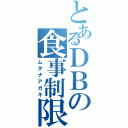 とあるＤＢの食事制限
ムダナアガキ